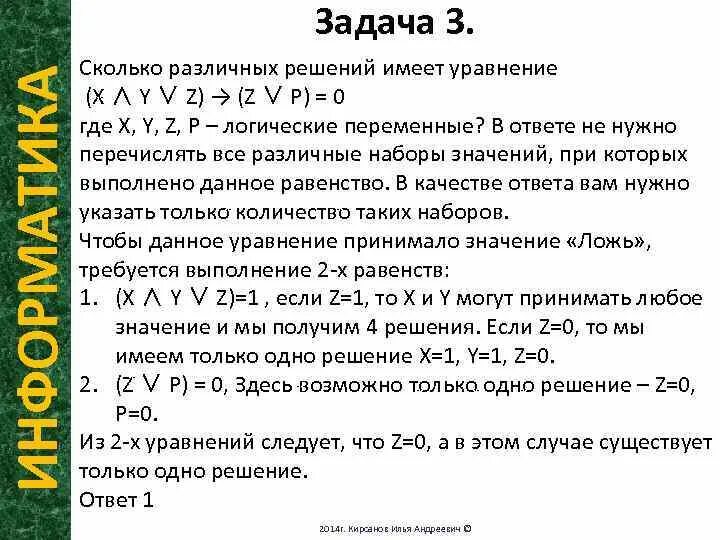 ИНФОРМАТИКА

Задача 3.

Сколько различных решений имеет уравнение
$(X \wedge Y \vee Z) \rightarrow (Z \vee P) = 0$
где X, Y, Z, P – логические переменные? В ответе не нужно перечислять все различные наборы значений, при которых выполнено данное равенство. В качестве ответа вам нужно указать только количество таких наборов.
Чтобы данное уравнение принимало значение «Ложь», требуется выполнение 2-х равенств:
1. $(X \wedge Y \vee Z)=1$ , если Z=1, то X и Y могут принимать любое значение и мы получим 4 решения. Если Z=0, то мы имеем только одно решение X=1, Y=1, Z=0.
2. $(Z \vee P) = 0$, Здесь возможно только одно решение – Z=0, P=0.
Из 2-х уравнений следует, что Z=0, а в этом случае существует только одно решение.
Ответ 1

2014г. Кирсанов Илья Андреевич ©